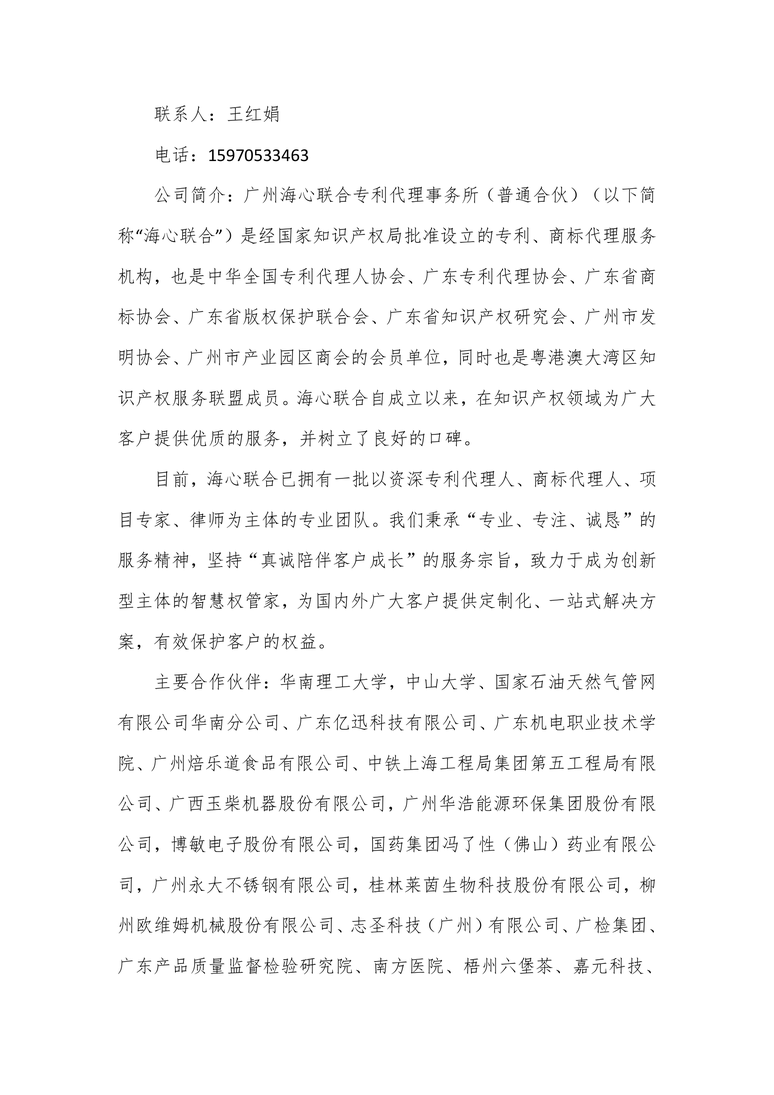 联系人：王红娟

电话：15970533463

公司简介：广州海心联合专利代理事务所（普通合伙）（以下简称“海心联合”）是经国家知识产权局批准设立的专利、商标代理服务机构，也是中华全国专利代理人协会、广东专利代理协会、广东省商标协会、广东省版权保护联合会、广东省知识产权研究会、广州市发明协会、广州市产业园区商会的会员单位，同时也是粤港澳大湾区知识产权服务联盟成员。海心联合自成立以来，在知识产权领域为广大客户提供优质的服务，并树立了良好的口碑。

目前，海心联合已拥有一批以资深专利代理人、商标代理人、项目专家、律师为主体的专业团队。我们秉承“专业、专注、诚恳”的服务精神，坚持“真诚陪伴客户成长”的服务宗旨，致力于成为创新型主体的智慧权管家，为国内外广大客户提供定制化、一站式解决方案，有效保护客户的权益。

主要合作伙伴：华南理工大学，中山大学、国家石油天然气管网有限公司华南分公司、广东亿迅科技有限公司、广东机电职业技术学院、广州焙乐道食品有限公司、中铁上海工程局集团第五工程局有限公司、广西玉柴机器股份有限公司，广州华浩能源环保集团股份有限公司，博敏电子股份有限公司，国药集团冯了性（佛山）药业有限公司，广州永大不锈钢有限公司，桂林莱茵生物科技股份有限公司，柳州欧维姆机械股份有限公司、志圣科技（广州）有限公司、广检集团、广东产品质量监督检验研究院、南方医院、梧州六堡茶、嘉元科技、